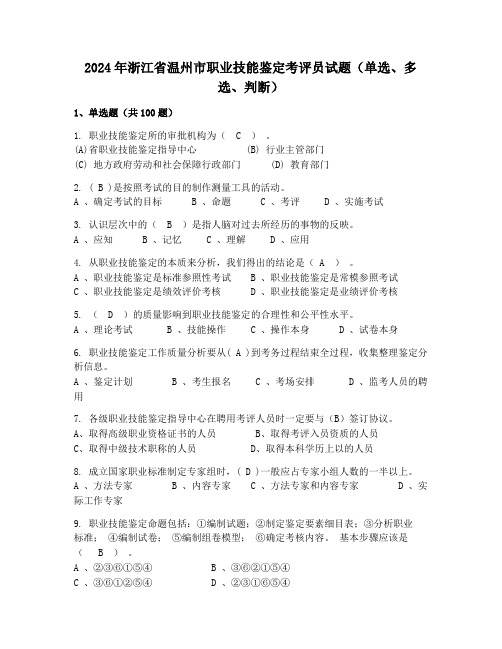 2024年浙江省温州市职业技能鉴定考评员试题（单选、多选、判断）

1、单选题（共100题）

1. 职业技能鉴定所的审批机构为（ C ）。
(A)省职业技能鉴定指导中心 (B) 行业主管部门
(C) 地方政府劳动和社会保障行政部门 (D) 教育部门

2. （ B ）是按照考试的目的制作测量工具的活动。
A 、确定考试的目标 B 、命题 C 、考评 D 、实施考试

3. 认识层次中的（ B ）是指人脑对过去所经历的事物的反映。
A 、应知 B 、记忆 C 、理解 D 、应用

4. 从职业技能鉴定的本质来分析，我们得出的结论是（ A ）。
A 、职业技能鉴定是标准参照性考试 B 、职业技能鉴定是常模参照考试
C 、职业技能鉴定是绩效评价考核 D 、职业技能鉴定是业绩评价考核

5. （ D ）的质量影响到职业技能鉴定的合理性和公平性水平。
A 、理论考试 B 、技能操作 C 、操作本身 D 、试卷本身

6. 职业技能鉴定工作质量分析要从（ A ）到考务过程结束全过程，收集整理鉴定分析信息。
A 、鉴定计划 B 、考生报名 C 、考场安排 D 、监考人员的聘用

7. 各级职业技能鉴定指导中心在聘用考评人员时一定要与（B）签订协议。
A、取得高级职业资格证书的人员 B、取得考评入员资质的人员
C、取得中级技术职称的人员 D、取得本科学历上以的人员

8. 成立国家职业标准制定专家组时，（ D ）一般应占专家小组人数的一半以上。
A 、方法专家 B 、内容专家 C 、方法专家和内容专家 D 、实际工作专家

9. 职业技能鉴定命题包括：①编制试题；②制定鉴定要素细目表；③分析职业标准； ④编制试卷； ⑤编制组卷模型； ⑥确定考核内容。 基本步骤应该是（ B ）。
A 、②③⑥①⑤④ B 、③⑥②①⑤④
C 、③⑥①②⑤④ D 、②③①⑥⑤④